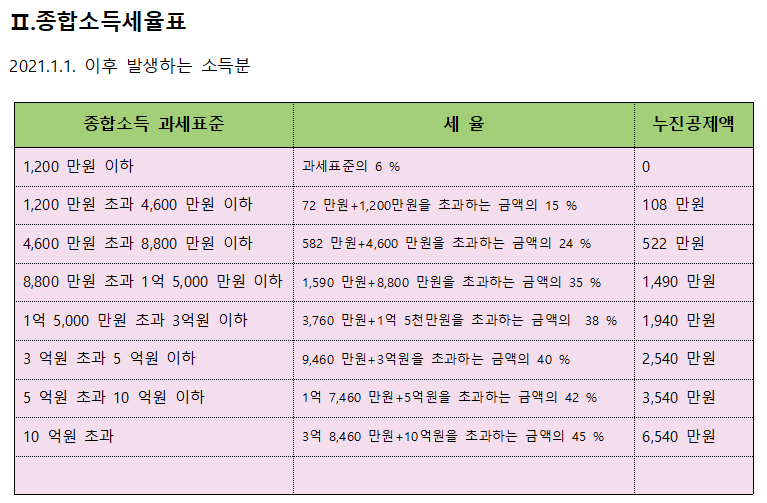 Ⅱ.종합소득세율표

2021.1.1. 이후 발생하는 소득분

| 종합소득 과세표준 | 세 율 | 누진공제액 |
|---|---|---|
| 1,200 만원 이하 | 과세표준의 6 % | 0 |
| 1,200 만원 초과 4,600 만원 이하 | 72 만원+1,200만원을 초과하는 금액의 15 % | 108 만원 |
| 4,600 만원 초과 8,800 만원 이하 | 582 만원+4,600 만원을 초과하는 금액의 24 % | 522 만원 |
| 8,800 만원 초과 1억 5,000 만원 이하 | 1,590 만원+8,800 만원을 초과하는 금액의 35 % | 1,490 만원 |
| 1억 5,000 만원 초과 3억원 이하 | 3,760 만원+1억 5천만원을 초과하는 금액의 38 % | 1,940 만원 |
| 3 억원 초과 5 억원 이하 | 9,460 만원+3억원을 초과하는 금액의 40 % | 2,540 만원 |
| 5 억원 초과 10 억원 이하 | 1억 7,460 만원+5억원을 초과하는 금액의 42 % | 3,540 만원 |
| 10 억원 초과 | 3억 8,460 만원+10억원을 초과하는 금액의 45 % | 6,540 만원 |
| | | |